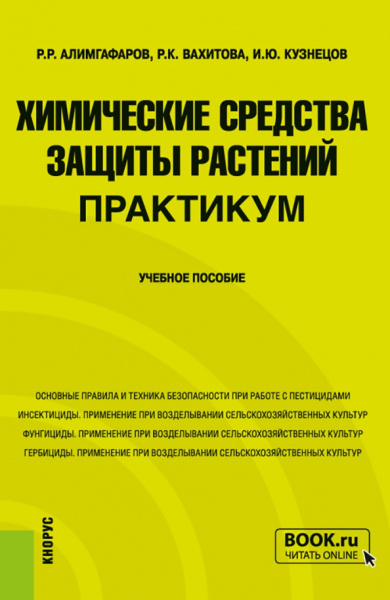 Р.Р. АЛИМГАФАРОВ, Р.К. ВАХИТОВА, И.Ю. КУЗНЕЦОВ

ХИМИЧЕСКИЕ СРЕДСТВА ЗАЩИТЫ РАСТЕНИЙ
ПРАКТИКУМ

УЧЕБНОЕ ПОСОБИЕ

ОСНОВНЫЕ ПРАВИЛА И ТЕХНИКА БЕЗОПАСНОСТИ ПРИ РАБОТЕ С ПЕСТИЦИДАМИ
ИНСЕКТИЦИДЫ. ПРИМЕНЕНИЕ ПРИ ВОЗДЕЛЫВАНИИ СЕЛЬСКОХОЗЯЙСТВЕННЫХ КУЛЬТУР
ФУНГИЦИДЫ. ПРИМЕНЕНИЕ ПРИ ВОЗДЕЛЫВАНИИ СЕЛЬСКОХОЗЯЙСТВЕННЫХ КУЛЬТУР
ГЕРБИЦИДЫ. ПРИМЕНЕНИЕ ПРИ ВОЗДЕЛЫВАНИИ СЕЛЬСКОХОЗЯЙСТВЕННЫХ КУЛЬТУР

КНОРУС

BOOK.ru
ЧИТАТЬ ONLINE